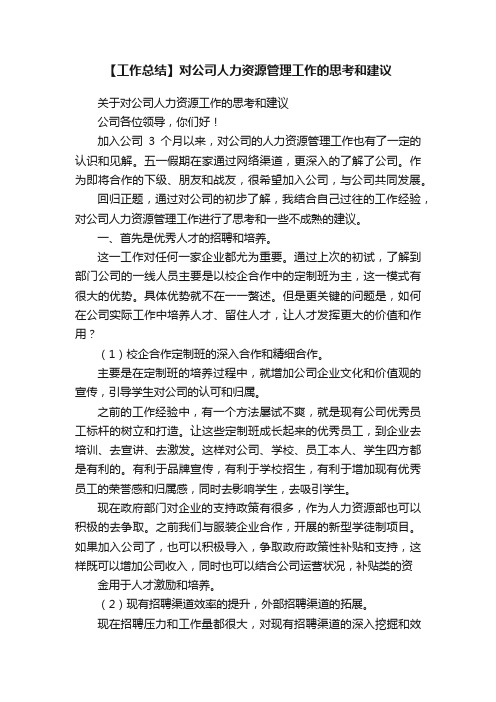 【工作总结】对公司人力资源管理工作的思考和建议

关于对公司人力资源工作的思考和建议

公司各位领导，你们好！

加入公司 3 个月以来，对公司的人力资源管理工作也有了一定的认识和见解。五一假期在家通过网络渠道，更深入的了解了公司。作为即将合作的下级、朋友和战友，很希望加入公司，与公司共同发展。

回归正题，通过对公司的初步了解，我结合自己过往的工作经验，对公司人力资源管理工作进行了思考和一些不成熟的建议。

一、首先是优秀人才的招聘和培养。

这一工作对任何一家企业都尤为重要。通过上次的初试，了解到部门公司的一线人员主要是以校企合作中的定制班为主，这一模式有很大的优势。具体优势就不在一一赘述。但是更关键的问题是，如何在公司实际工作中培养人才、留住人才，让人才发挥更大的价值和作用？

（1）校企合作定制班的深入合作和精细合作。

主要是在定制班的培养过程中，就增加公司企业文化和价值观的宣传，引导学生对公司的认可和归属。

之前的工作经验中，有一个方法屡试不爽，就是现有公司优秀员工标杆的树立和打造。让这些定制班成长起来的优秀员工，到企业去培训、去宣讲、去激发。这样对公司、学校、员工本人、学生四方都是有利的。有利于品牌宣传，有利于学校招生，有利于增加现有优秀员工的荣誉感和归属感，同时去影响学生，去吸引学生。

现在政府部门对企业的支持政策有很多，作为人力资源部也可以积极的去争取。之前我们与服装企业合作，开展的新型学徒制项目。如果加入公司了，也可以积极导入，争取政府政策性补贴和支持，这样既可以增加公司收入，同时也可以结合公司运营状况，补贴类的资金用于人才激励和培养。

（2）现有招聘渠道效率的提升，外部招聘渠道的拓展。

现在招聘压力和工作量都很大，对现有招聘渠道的深入挖掘和效